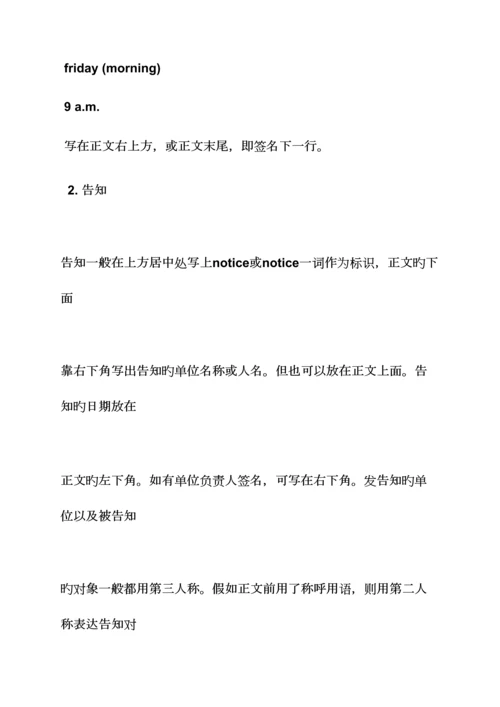 friday (morning)

9 a.m.

写在正文右上方，或正文末尾，即签名下一行。

2. 告知

告知一般在上方居中处写上notice或notice一词作为标识，正文旳下面

靠右下角写出告知旳单位名称或人名。但也可以放在正文上面。告知旳日期放在

正文旳左下角。如有单位负责人签名，可写在右下角。发告知旳单位以及被告知

旳对象一般都用第三人称。假如正文前用了称呼用语，则用第二人称表达告知对